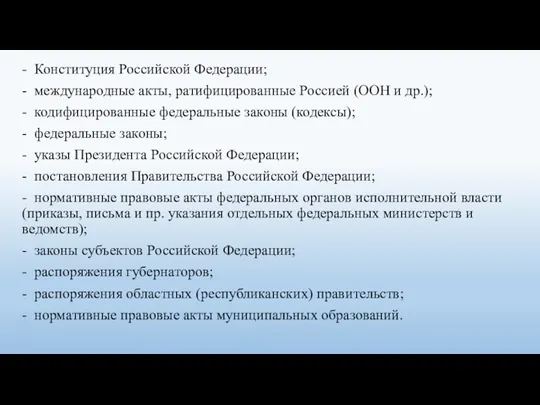 - Конституция Российской Федерации;
- международные акты, ратифицированные Россией (ООН и др.);
- кодифицированные федеральные законы (кодексы);
- федеральные законы;
- указы Президента Российской Федерации;
- постановления Правительства Российской Федерации;
- нормативные правовые акты федеральных органов исполнительной власти (приказы, письма и пр. указания отдельных федеральных министерств и ведомств);
- законы субъектов Российской Федерации;
- распоряжения губернаторов;
- распоряжения областных (республиканских) правительств;
- нормативные правовые акты муниципальных образований.